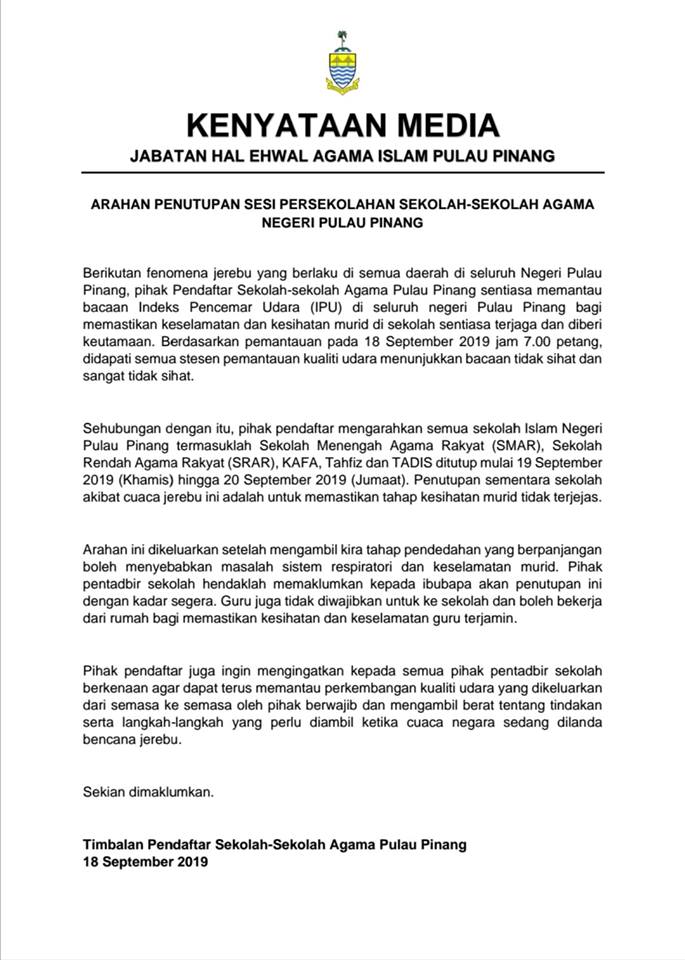 KENYATAAN MEDIA
JABATAN HAL EHWAL AGAMA ISLAM PULAU PINANG

ARAHAN PENUTUPAN SESI PERSEKOLAHAN SEKOLAH-SEKOLAH AGAMA NEGERI PULAU PINANG

Berikutan fenomena jerebu yang berlaku di semua daerah di seluruh Negeri Pulau Pinang, pihak Pendaftar Sekolah-sekolah Agama Pulau Pinang sentiasa memantau bacaan Indeks Pencemar Udara (IPU) di seluruh negeri Pulau Pinang bagi memastikan keselamatan dan kesihatan murid di sekolah sentiasa terjaga dan diberi keutamaan. Berdasarkan pemantauan pada 18 September 2019 jam 7.00 petang, didapati semua stesen pemantauan kualiti udara menunjukkan bacaan tidak sihat dan sangat tidak sihat.

Sehubungan dengan itu, pihak pendaftar mengarahkan semua sekolah Islam Negeri Pulau Pinang termasuklah Sekolah Menengah Agama Rakyat (SMAR), Sekolah Rendah Agama Rakyat (SRAR), KAFA, Tahfiz dan TADIS ditutup mulai 19 September 2019 (Khamis) hingga 20 September 2019 (Jumaat). Penutupan sementara sekolah akibat cuaca jerebu ini adalah untuk memastikan tahap kesihatan murid tidak terjejas.

Arahan ini dikeluarkan setelah mengambil kira tahap pendedahan yang berpanjangan boleh menyebabkan masalah sistem respiratori dan keselamatan murid. Pihak pentadbir sekolah hendaklah memaklumkan kepada ibubapa akan penutupan ini dengan kadar segera. Guru juga tidak diwajibkan untuk ke sekolah dan boleh bekerja dari rumah bagi memastikan kesihatan dan keselamatan guru terjamin.

Pihak pendaftar juga ingin mengingatkan kepada semua pihak pentadbir sekolah berkenaan agar dapat terus memantau perkembangan kualiti udara yang dikeluarkan dari semasa ke semasa oleh pihak berwajib dan mengambil berat tentang tindakan serta langkah-langkah yang perlu diambil ketika cuaca negara sedang dilanda bencana jerebu.

Sekian dimaklumkan.

Timbalan Pendaftar Sekolah-Sekolah Agama Pulau Pinang
18 September 2019